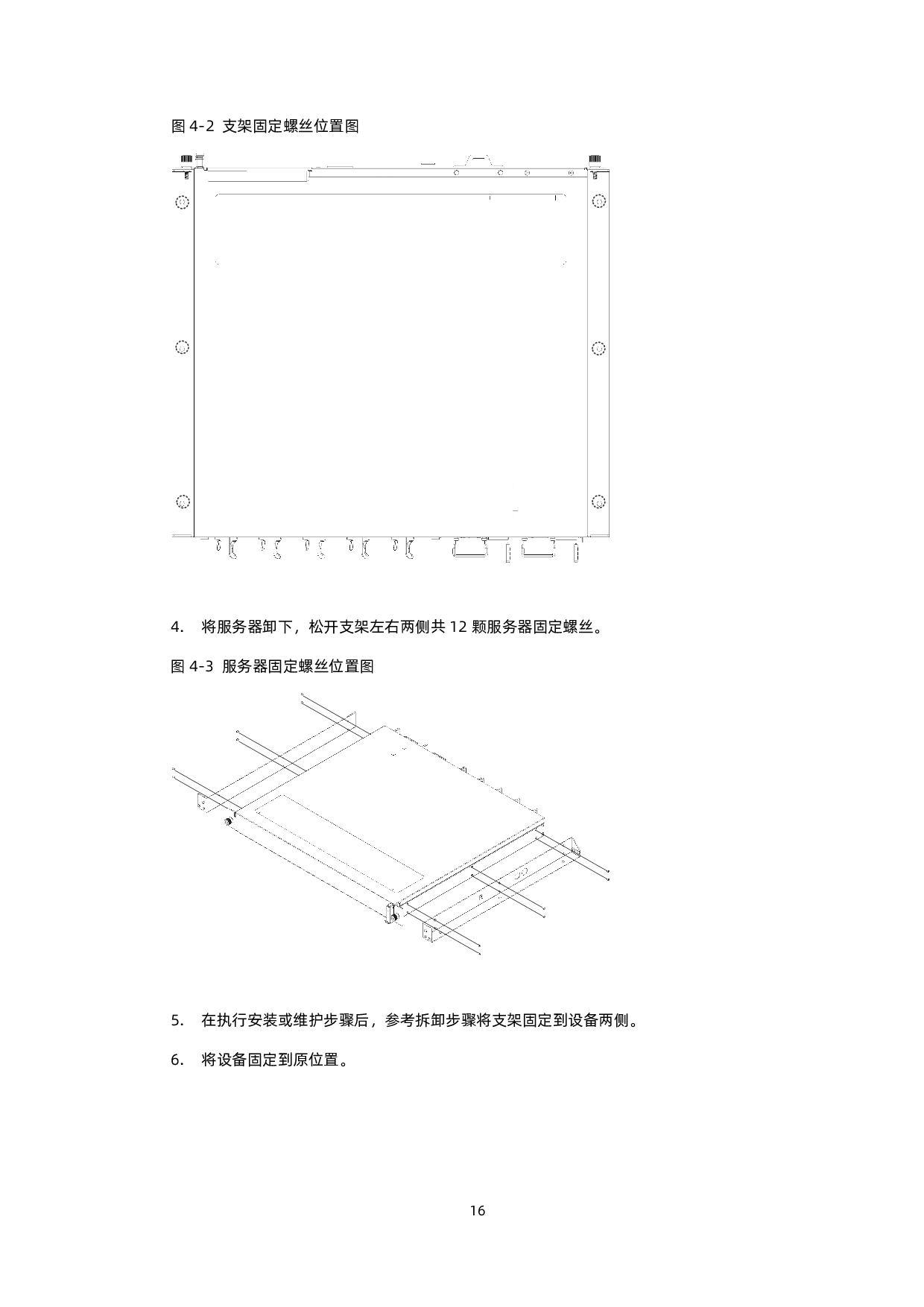 图 4-2 支架固定螺丝位置图

4. 将服务器卸下，松开支架左右两侧共 12 颗服务器固定螺丝。

图 4-3 服务器固定螺丝位置图

5. 在执行安装或维护步骤后，参考拆卸步骤将支架固定到设备两侧。

6. 将设备固定到原位置。

16